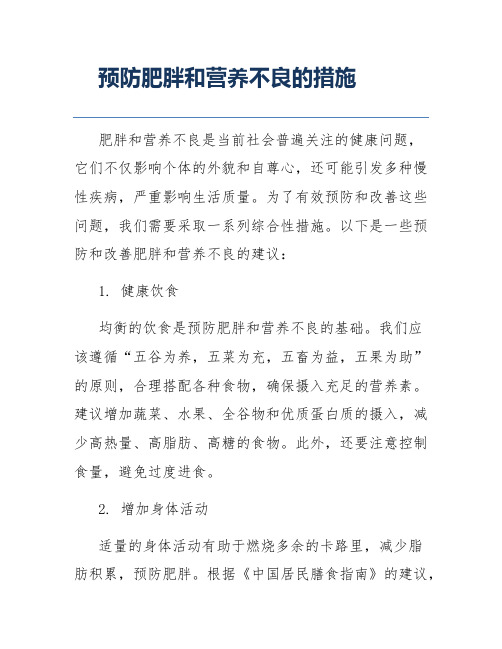 预防肥胖和营养不良的措施

肥胖和营养不良是当前社会普遍关注的健康问题，它们不仅影响个体的外貌和自尊心，还可能引发多种慢性疾病，严重影响生活质量。为了有效预防和改善这些问题，我们需要采取一系列综合性措施。以下是一些预防和改善肥胖和营养不良的建议：

1. 健康饮食

均衡的饮食是预防肥胖和营养不良的基础。我们应该遵循“五谷为养，五菜为充，五畜为益，五果为助”的原则，合理搭配各种食物，确保摄入充足的营养素。建议增加蔬菜、水果、全谷物和优质蛋白质的摄入，减少高热量、高脂肪、高糖的食物。此外，还要注意控制食量，避免过度进食。

2. 增加身体活动

适量的身体活动有助于燃烧多余的卡路里，减少脂肪积累，预防肥胖。根据《中国居民膳食指南》的建议，